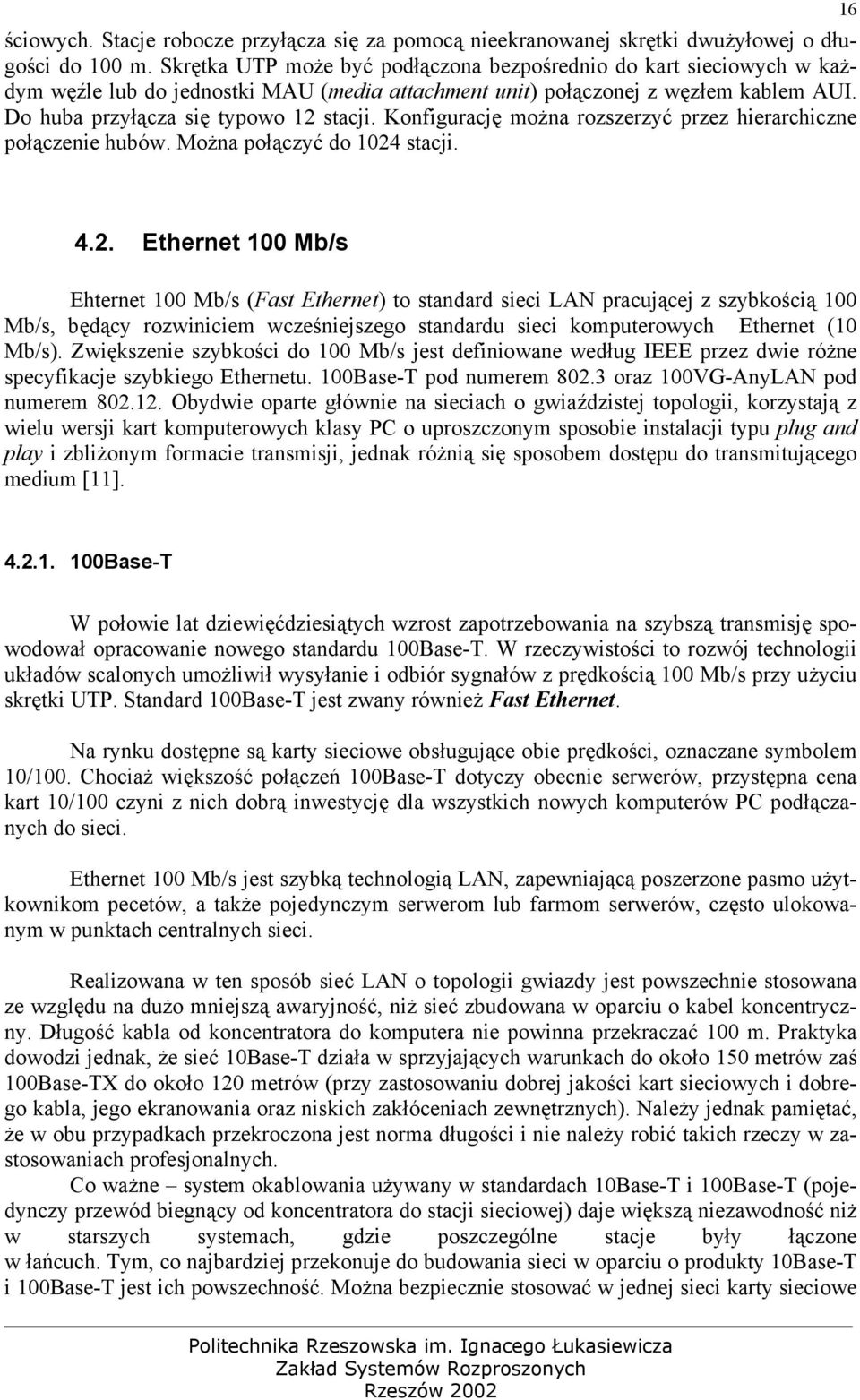 16

ściowych. Stacje robocze przyłącza się za pomocą nieekranowanej skrętki dwużyłowej o długości do 100 m. Skrętka UTP może być podłączona bezpośrednio do kart sieciowych w każdym węźle lub do jednostki MAU (media attachment unit) połączonej z węzłem kablem AUI. Do huba przyłącza się typowo 12 stacji. Konfigurację można rozszerzyć przez hierarchiczne połączenie hubów. Można połączyć do 1024 stacji.

4.2. Ethernet 100 Mb/s

Ehternet 100 Mb/s (Fast Ethernet) to standard sieci LAN pracującej z szybkością 100 Mb/s, będący rozwiniciem wcześniejszego standardu sieci komputerowych Ethernet (10 Mb/s). Zwiększenie szybkości do 100 Mb/s jest definiowane według IEEE przez dwie różne specyfikacje szybkiego Ethernetu. 100Base-T pod numerem 802.3 oraz 100VG-AnyLAN pod numerem 802.12. Obydwie oparte głównie na sieciach o gwiaździstej topologii, korzystają z wielu wersji kart komputerowych klasy PC o uproszczonym sposobie instalacji typu plug and play i zbliżonym formacie transmisji, jednak różnią się sposobem dostępu do transmitującego medium [11].

4.2.1. 100Base-T

W połowie lat dziewięćdziesiątych wzrost zapotrzebowania na szybszą transmisję spowodował opracowanie nowego standardu 100Base-T. W rzeczywistości to rozwój technologii układów scalonych umożliwił wysyłanie i odbiór sygnałów z prędkością 100 Mb/s przy użyciu skrętki UTP. Standard 100Base-T jest zwany również Fast Ethernet.

Na rynku dostępne są karty sieciowe obsługujące obie prędkości, oznaczane symbolem 10/100. Chociaż większość połączeń 100Base-T dotyczy obecnie serwerów, przystępna cena kart 10/100 czyni z nich dobrą inwestycję dla wszystkich nowych komputerów PC podłączanych do sieci.

Ethernet 100 Mb/s jest szybką technologią LAN, zapewniającą poszerzone pasmo użytkownikom pecetów, a także pojedynczym serwerom lub farmom serwerów, często ulokowanym w punktach centralnych sieci.

Realizowana w ten sposób sieć LAN o topologii gwiazdy jest powszechnie stosowana ze względu na dużo mniejszą awaryjność, niż sieć zbudowana w oparciu o kabel koncentryczny. Długość kabla od koncentratora do komputera nie powinna przekraczać 100 m. Praktyka dowodzi jednak, że sieć 10Base-T działa w sprzyjających warunkach do około 150 metrów zaś 100Base-TX do około 120 metrów (przy zastosowaniu dobrej jakości kart sieciowych i dobrego kabla, jego ekranowania oraz niskich zakłóceniach zewnętrznych). Należy jednak pamiętać, że w obu przypadkach przekroczona jest norma długości i nie należy robić takich rzeczy w zastosowaniach profesjonalnych.

Co ważne – system okablowania używany w standardach 10Base-T i 100Base-T (pojedynczy przewód biegnący od koncentratora do stacji sieciowej) daje większą niezawodność niż w starszych systemach, gdzie poszczególne stacje były łączone w łańcuch. Tym, co najbardziej przekonuje do budowania sieci w oparciu o produkty 10Base-T i 100Base-T jest ich powszechność. Można bezpiecznie stosować w jednej sieci karty sieciowe

Politechnika Rzeszowska im. Ignacego Łukasiewicza
Zakład Systemów Rozproszonych
Rzeszów 2002